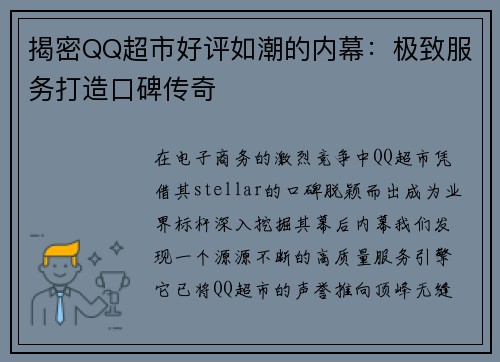 揭密QQ超市好评如潮的内幕：极致服务打造口碑传奇

在电子商务的激烈竞争中QQ超市凭借其stellar的口碑脱颖而出成为业界标杆深入挖掘其幕后内幕我们发现一个源源不断的高质量服务引擎它已将QQ超市的声誉推向顶峰无缝